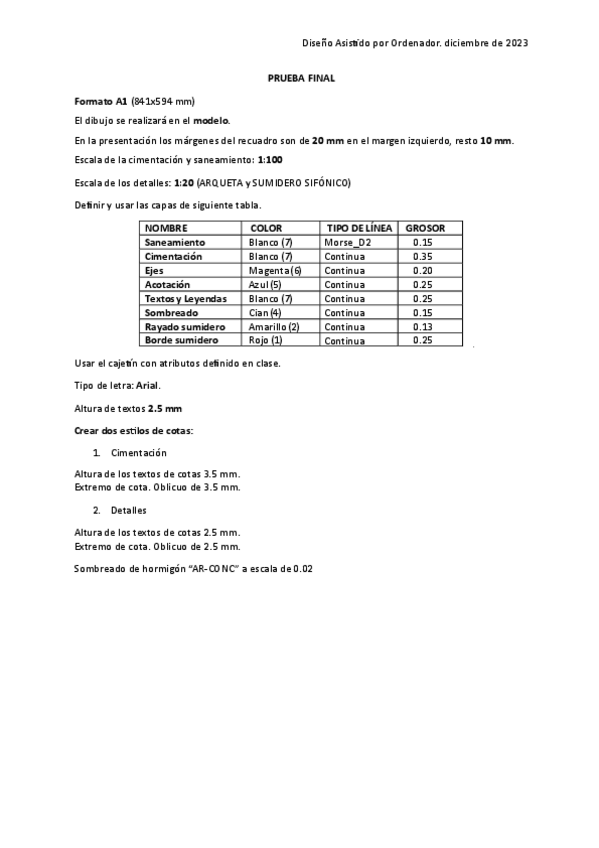 Diseño Asistido por Ordenador. diciembre de 2023

PRUEBA FINAL

Formato A1 (841x594 mm)

El dibujo se realizará en el modelo.

En la presentación los márgenes del recuadro son de 20 mm en el margen izquierdo, resto 10 mm.

Escala de la cimentación y saneamiento: 1:100

Escala de los detalles: 1:20 (ARQUETA y SUMIDERO SIFÓNICO)

Definir y usar las capas de siguiente tabla.

| NOMBRE | COLOR | TIPO DE LÍNEA | GROSOR |
|---|---|---|---|
| Saneamiento | Blanco (7) | Morse_D2 | 0.15 |
| Cimentación | Blanco (7) | Continua | 0.35 |
| Ejes | Magenta (6) | Continua | 0.20 |
| Acotación | Azul (5) | Continua | 0.25 |
| Textos y Leyendas | Blanco (7) | Continua | 0.25 |
| Sombreado | Cian (4) | Continua | 0.15 |
| Rayado sumidero | Amarillo (2) | Continua | 0.13 |
| Borde sumidero | Rojo (1) | Continua | 0.25 |

Usar el cajetín con atributos definido en clase.

Tipo de letra: Arial.

Altura de textos 2.5 mm

Crear dos estilos de cotas:

1. Cimentación

Altura de los textos de cotas 3.5 mm.
Extremo de cota. Oblicuo de 3.5 mm.

2. Detalles

Altura de los textos de cotas 2.5 mm.
Extremo de cota. Oblicuo de 2.5 mm.

Sombreado de hormigón "AR-CONC" a escala de 0.02